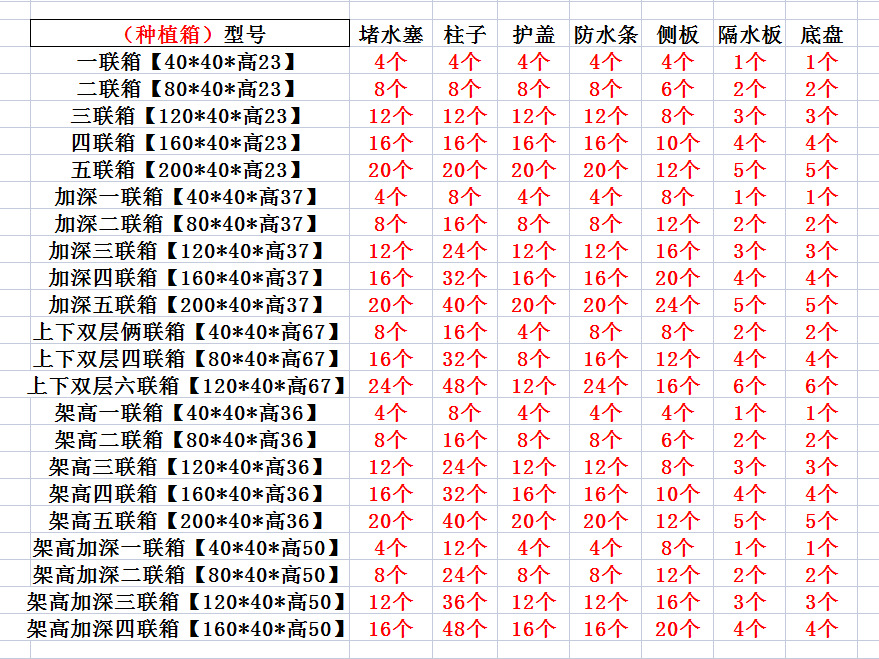 | （种植箱）型号 | 堵水塞 | 柱子 | 护盖 | 防水条 | 侧板 | 隔水板 | 底盘 |
|---|---|---|---|---|---|---|---|
| 一联箱【40*40*高23】 | 4个 | 4个 | 4个 | 4个 | 4个 | 1个 | 1个 |
| 二联箱【80*40*高23】 | 8个 | 8个 | 8个 | 8个 | 6个 | 2个 | 2个 |
| 三联箱【120*40*高23】 | 12个 | 12个 | 12个 | 12个 | 8个 | 3个 | 3个 |
| 四联箱【160*40*高23】 | 16个 | 16个 | 16个 | 16个 | 10个 | 4个 | 4个 |
| 五联箱【200*40*高23】 | 20个 | 20个 | 20个 | 20个 | 12个 | 5个 | 5个 |
| 加深一联箱【40*40*高37】 | 4个 | 8个 | 4个 | 4个 | 8个 | 1个 | 1个 |
| 加深二联箱【80*40*高37】 | 8个 | 16个 | 8个 | 8个 | 12个 | 2个 | 2个 |
| 加深三联箱【120*40*高37】 | 12个 | 24个 | 12个 | 12个 | 16个 | 3个 | 3个 |
| 加深四联箱【160*40*高37】 | 16个 | 32个 | 16个 | 16个 | 20个 | 4个 | 4个 |
| 加深五联箱【200*40*高37】 | 20个 | 40个 | 20个 | 20个 | 24个 | 5个 | 5个 |
| 上下双层俩联箱【40*40*高67】 | 8个 | 16个 | 4个 | 8个 | 8个 | 2个 | 2个 |
| 上下双层四联箱【80*40*高67】 | 16个 | 32个 | 8个 | 16个 | 12个 | 4个 | 4个 |
| 上下双层六联箱【120*40*高67】 | 24个 | 48个 | 12个 | 24个 | 16个 | 6个 | 6个 |
| 架高一联箱【40*40*高36】 | 4个 | 8个 | 4个 | 4个 | 4个 | 1个 | 1个 |
| 架高二联箱【80*40*高36】 | 8个 | 16个 | 8个 | 8个 | 6个 | 2个 | 2个 |
| 架高三联箱【120*40*高36】 | 12个 | 24个 | 12个 | 12个 | 8个 | 3个 | 3个 |
| 架高四联箱【160*40*高36】 | 16个 | 32个 | 16个 | 16个 | 10个 | 4个 | 4个 |
| 架高五联箱【200*40*高36】 | 20个 | 40个 | 20个 | 20个 | 12个 | 5个 | 5个 |
| 架高加深一联箱【40*40*高50】 | 4个 | 12个 | 4个 | 4个 | 8个 | 1个 | 1个 |
| 架高加深二联箱【80*40*高50】 | 8个 | 24个 | 8个 | 8个 | 12个 | 2个 | 2个 |
| 架高加深三联箱【120*40*高50】 | 12个 | 36个 | 12个 | 12个 | 16个 | 3个 | 3个 |
| 架高加深四联箱【160*40*高50】 | 16个 | 48个 | 16个 | 16个 | 20个 | 4个 | 4个 |